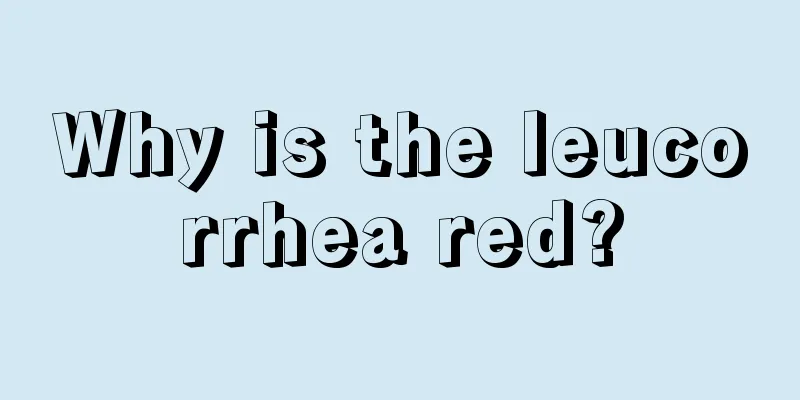 Why is the leucorrhea red?